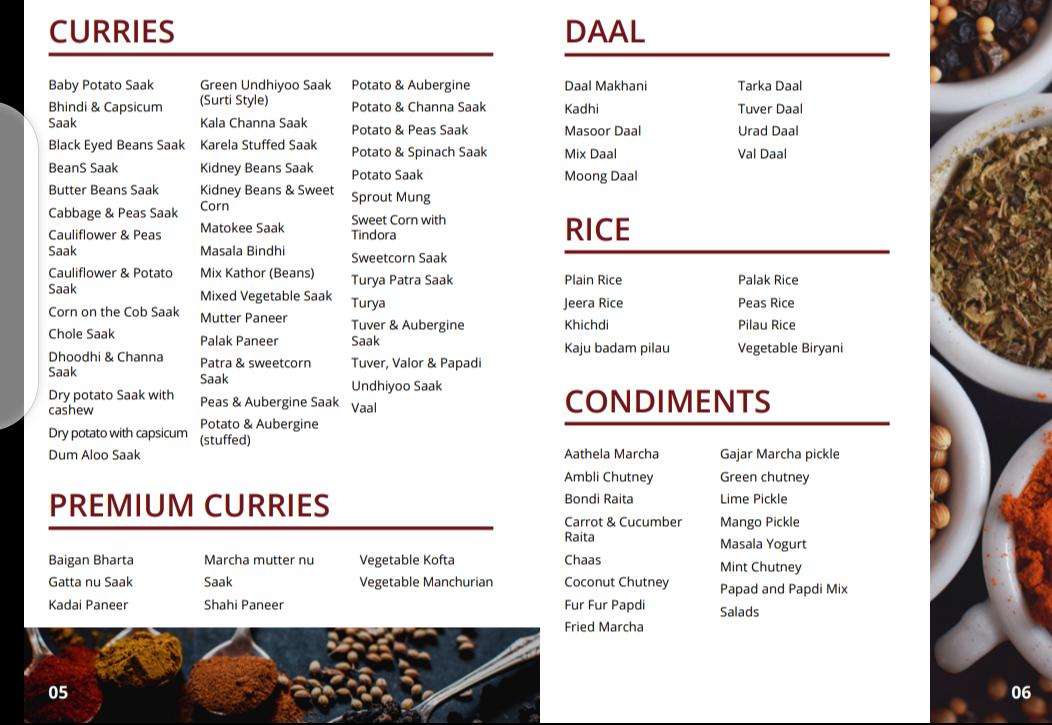 CURRIES

Baby Potato Saak
Bhindi & Capsicum Saak
Black Eyed Beans Saak
BeanS Saak
Butter Beans Saak
Cabbage & Peas Saak
Cauliflower & Peas Saak
Cauliflower & Potato Saak
Corn on the Cob Saak
Chole Saak
Dhoodhi & Channa Saak
Dry potato Saak with cashew
Dry potato with capsicum
Dum Aloo Saak

Green Undhiyoo Saak (Surti Style)
Kala Channa Saak
Karela Stuffed Saak
Kidney Beans Saak
Kidney Beans & Sweet Corn
Matokee Saak
Masala Bindhi
Mix Kathor (Beans)
Mixed Vegetable Saak
Mutter Paneer
Palak Paneer
Patra & sweetcorn Saak
Peas & Aubergine Saak
Potato & Aubergine (stuffed)

Potato & Aubergine
Potato & Channa Saak
Potato & Peas Saak
Potato & Spinach Saak
Potato Saak
Sprout Mung
Sweet Corn with Tindora
Sweetcorn Saak
Turya Patra Saak
Turya
Tuver & Aubergine Saak
Tuver, Valor & Papadi
Undhiyoo Saak
Vaal

PREMIUM CURRIES

Baigan Bharta
Gatta nu Saak
Kadai Paneer

Marcha mutter nu Saak
Shahi Paneer

Vegetable Kofta
Vegetable Manchurian

05

DAAL

Daal Makhani
Kadhi
Masoor Daal
Mix Daal
Moong Daal

Tarka Daal
Tuver Daal
Urad Daal
Val Daal

RICE

Plain Rice
Jeera Rice
Khichdi
Kaju badam pilau

Palak Rice
Peas Rice
Pilau Rice
Vegetable Biryani

CONDIMENTS

Aathela Marcha
Ambli Chutney
Bondi Raita
Carrot & Cucumber Raita
Chaas
Coconut Chutney
Fur Fur Papdi
Fried Marcha

Gajar Marcha pickle
Green chutney
Lime Pickle
Mango Pickle
Masala Yogurt
Mint Chutney
Papad and Papdi Mix
Salads

06